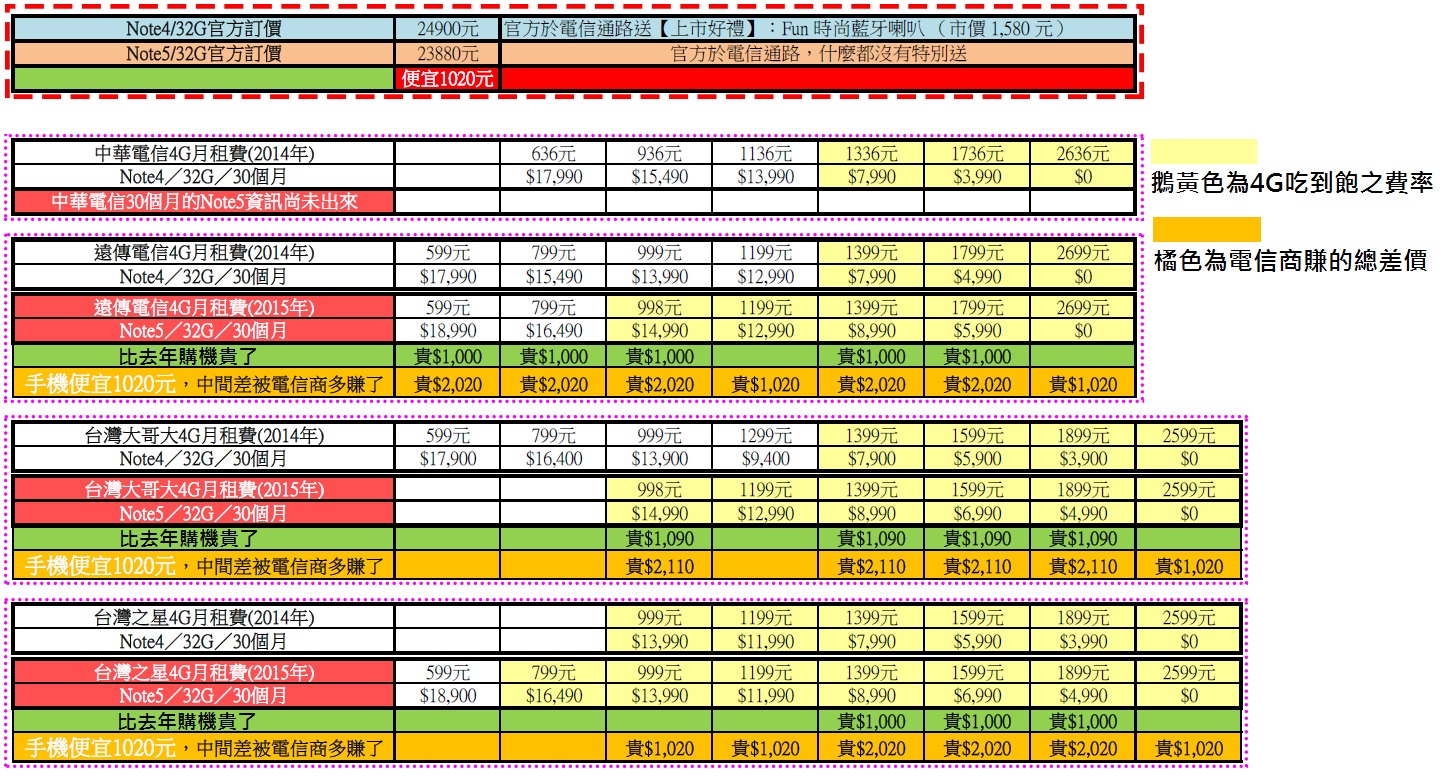 | Note4/32G官方訂價 | 24900元 | 官方於電信通路送【上市好禮】：Fun 時尚藍牙喇叭（市價 1,580 元） |
|---|---|---|
| Note5/32G官方訂價 | 23880元 | 官方於電信通路，什麼都沒有特別送 |
| | 便宜1020元 | |

| 中華電信4G月租費(2014年) | | 636元 | 936元 | 1136元 | 1336元 | 1736元 | 2636元 |
|---|---|---|---|---|---|---|---|
| Note4／32G／30個月 | | $17,990 | $15,490 | $13,990 | $7,990 | $3,990 | $0 |
| 中華電信30個月的Note5資訊尚未出來 | | | | | | | |

鵝黃色為4G吃到飽之費率

橘色為電信商賺的總差價

| 遠傳電信4G月租費(2014年) | 599元 | 799元 | 999元 | 1199元 | 1399元 | 1799元 | 2699元 |
|---|---|---|---|---|---|---|---|
| Note4／32G／30個月 | $17,990 | $15,490 | $13,990 | $12,990 | $7,990 | $4,990 | $0 |
| 遠傳電信4G月租費(2015年) | 599元 | 799元 | 998元 | 1199元 | 1399元 | 1799元 | 2699元 |
| Note5／32G／30個月 | $18,990 | $16,490 | $14,990 | $12,990 | $8,990 | $5,990 | $0 |
| 比去年購機貴了 | 貴$1,000 | 貴$1,000 | 貴$1,000 | | 貴$1,000 | 貴$1,000 | |
| 手機便宜1020元，中間差被電信商多賺了 | 貴$2,020 | 貴$2,020 | 貴$2,020 | 貴$1,020 | 貴$2,020 | 貴$2,020 | 貴$1,020 |

| 台灣大哥大4G月租費(2014年) | 599元 | 799元 | 999元 | 1299元 | 1399元 | 1599元 | 1899元 | 2599元 |
|---|---|---|---|---|---|---|---|---|
| Note4／32G／30個月 | $17,900 | $16,400 | $13,900 | $9,400 | $7,900 | $5,900 | $3,900 | $0 |
| 台灣大哥大4G月租費(2015年) | | | 998元 | 1199元 | 1399元 | 1599元 | 1899元 | 2599元 |
| Note5／32G／30個月 | | | $14,990 | $12,990 | $8,990 | $6,990 | $4,990 | $0 |
| 比去年購機貴了 | | | 貴$1,090 | | 貴$1,090 | 貴$1,090 | 貴$1,090 | |
| 手機便宜1020元，中間差被電信商多賺了 | | | 貴$2,110 | | 貴$2,110 | 貴$2,110 | 貴$2,110 | 貴$1,020 |

| 台灣之星4G月租費(2014年) | | | 999元 | 1199元 | 1399元 | 1599元 | 1899元 | 2599元 |
|---|---|---|---|---|---|---|---|---|
| Note4／32G／30個月 | | | $13,990 | $11,990 | $7,990 | $5,990 | $3,990 | $0 |
| 台灣之星4G月租費(2015年) | 599元 | 799元 | 999元 | 1199元 | 1399元 | 1599元 | 1899元 | 2599元 |
| Note5／32G／30個月 | $18,900 | $16,490 | $13,990 | $11,990 | $8,990 | $6,990 | $4,990 | $0 |
| 比去年購機貴了 | | | | | 貴$1,000 | 貴$1,000 | 貴$1,000 | |
| 手機便宜1020元，中間差被電信商多賺了 | | | 貴$1,020 | 貴$1,020 | 貴$2,020 | 貴$2,020 | 貴$2,020 | 貴$1,020 |